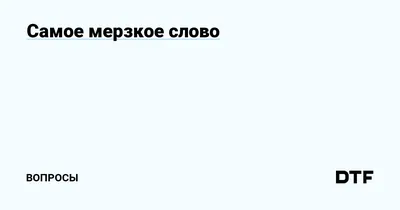 Самое мерзкое слово

ВОПРОСЫ

DTF